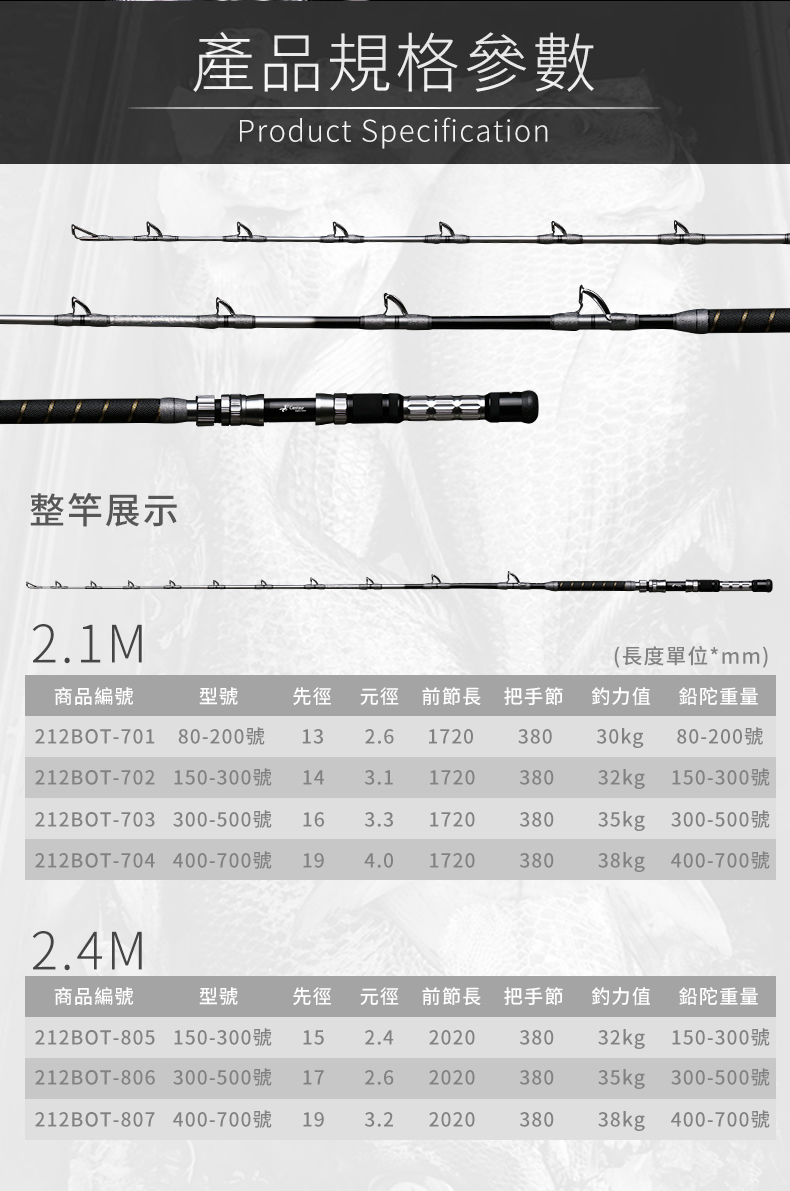 產品規格參數
Product Specification

整竿展示

2.1M

(長度單位*mm)

| 商品編號 | 型號 | 先徑 | 元徑 | 前節長 | 把手節 | 釣力值 | 鉛陀重量 |
|---|---|---|---|---|---|---|---|
| 212BOT-701 | 80-200號 | 13 | 2.6 | 1720 | 380 | 30kg | 80-200號 |
| 212BOT-702 | 150-300號 | 14 | 3.1 | 1720 | 380 | 32kg | 150-300號 |
| 212BOT-703 | 300-500號 | 16 | 3.3 | 1720 | 380 | 35kg | 300-500號 |
| 212BOT-704 | 400-700號 | 19 | 4.0 | 1720 | 380 | 38kg | 400-700號 |

2.4M

| 商品編號 | 型號 | 先徑 | 元徑 | 前節長 | 把手節 | 釣力值 | 鉛陀重量 |
|---|---|---|---|---|---|---|---|
| 212BOT-805 | 150-300號 | 15 | 2.4 | 2020 | 380 | 32kg | 150-300號 |
| 212BOT-806 | 300-500號 | 17 | 2.6 | 2020 | 380 | 35kg | 300-500號 |
| 212BOT-807 | 400-700號 | 19 | 3.2 | 2020 | 380 | 38kg | 400-700號 |